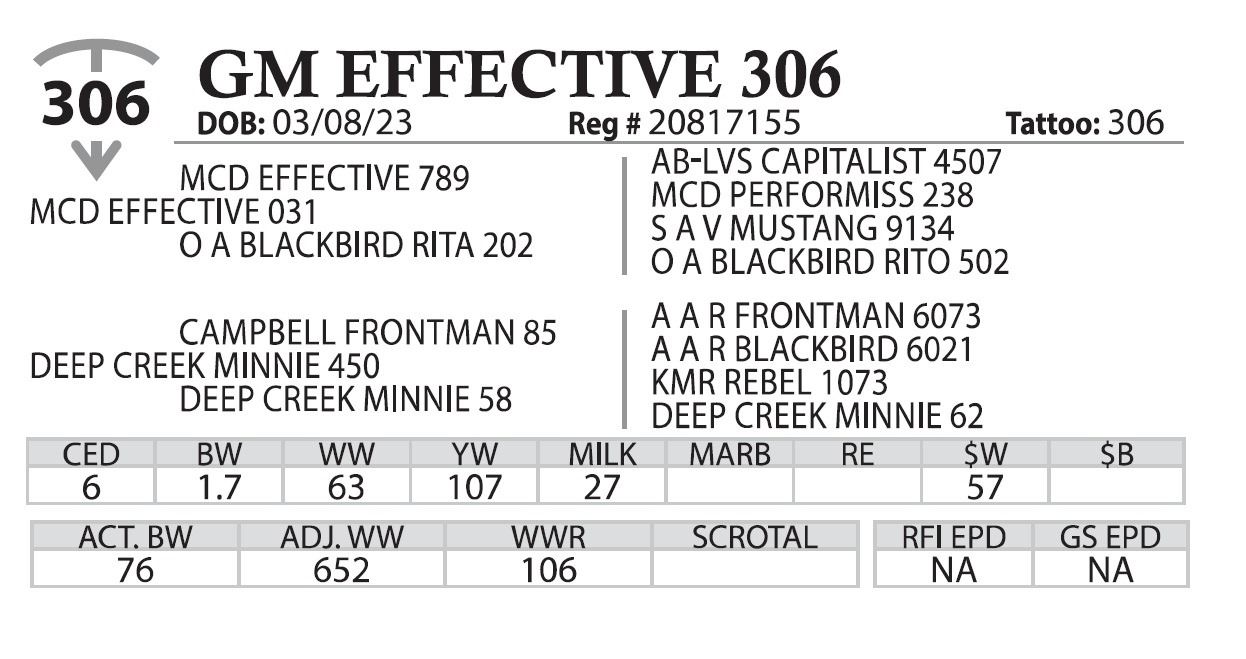 306

GM EFFECTIVE 306

DOB: 03/08/23 Reg # 20817155 Tattoo: 306

MCD EFFECTIVE 789
MCD EFFECTIVE 031
O A BLACKBIRD RITA 202

AB-LVS CAPITALIST 4507
MCD PERFORMISS 238
S A V MUSTANG 9134
O A BLACKBIRD RITO 502

CAMPBELL FRONTMAN 85
DEEP CREEK MINNIE 450
DEEP CREEK MINNIE 58

A A R FRONTMAN 6073
A A R BLACKBIRD 6021
KMR REBEL 1073
DEEP CREEK MINNIE 62

| CED | BW | WW | YW | MILK | MARB | RE | $W | $B |
|---|---|---|---|---|---|---|---|---|
| 6 | 1.7 | 63 | 107 | 27 | | | 57 | |

| ACT. BW | ADJ. WW | WWR | SCROTAL |
|---|---|---|---|
| 76 | 652 | 106 | |

| RFI EPD | GS EPD |
|---|---|
| NA | NA |